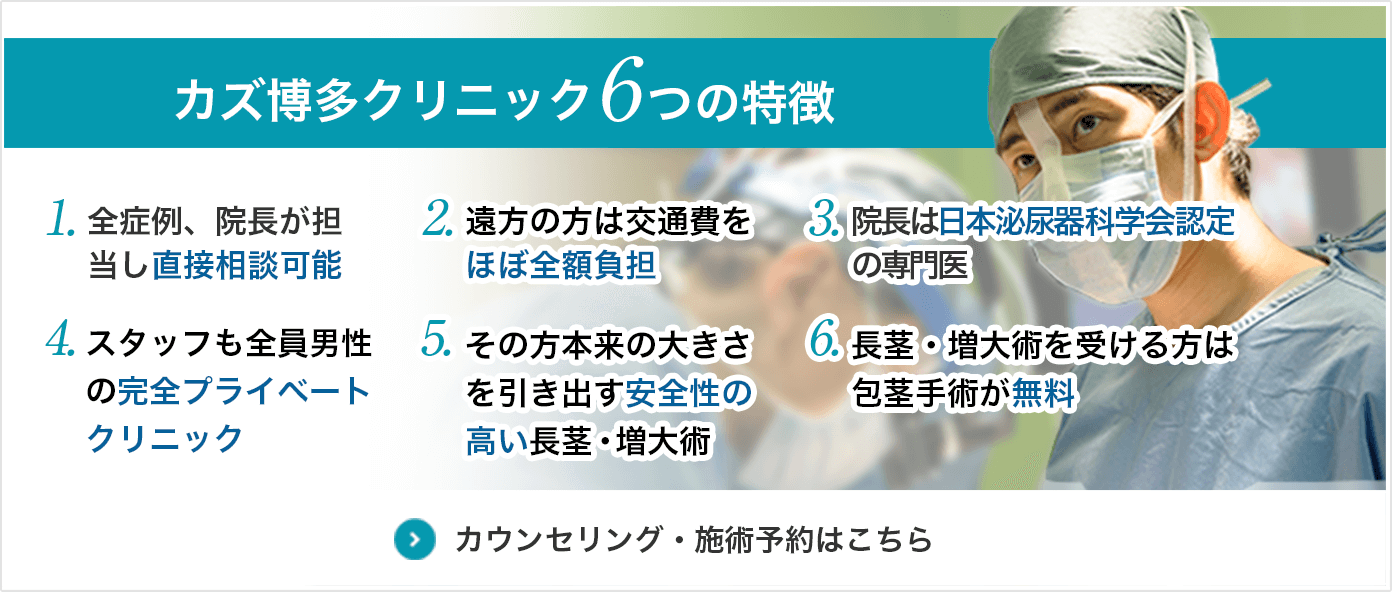 カズ博多クリニック6つの特徴

1. 全症例、院長が担当し直接相談可能

2. 遠方の方は交通費をほぼ全額負担

3. 院長は日本泌尿器科学会認定の専門医

4. スタッフも全員男性の完全プライベートクリニック

5. その方本来の大きさを引き出す安全性の高い長茎・増大術

6. 長茎・増大術を受ける方は包茎手術が無料

カウンセリング・施術予約はこちら